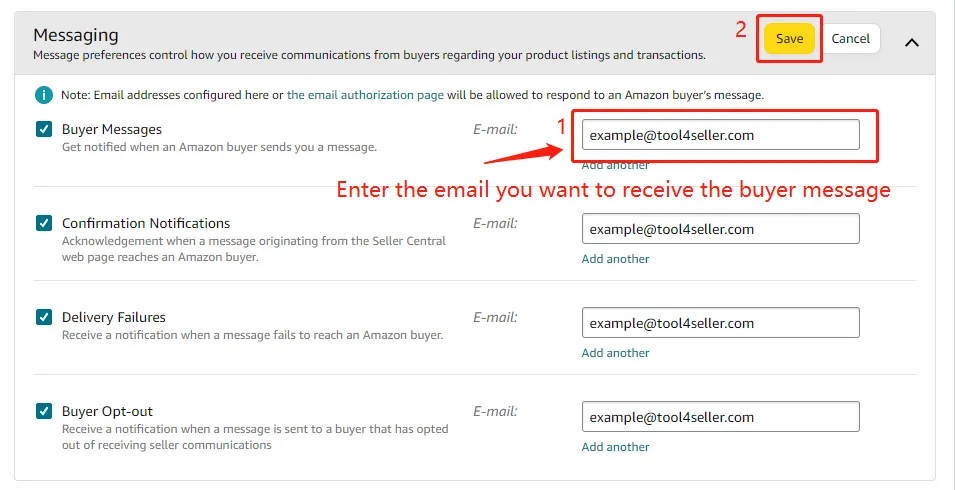 Messaging
Message preferences control how you receive communications from buyers regarding your product listings and transactions.

2 Save Cancel

Note: Email addresses configured here or the email authorization page will be allowed to respond to an Amazon buyer's message.

Buyer Messages
Get notified when an Amazon buyer sends you a message.
E-mail: 1 example@tool4seller.com
Add another

Enter the email you want to receive the buyer message

Confirmation Notifications
Acknowledgement when a message originating from the Seller Central web page reaches an Amazon buyer.
E-mail: example@tool4seller.com
Add another

Delivery Failures
Receive a notification when a message fails to reach an Amazon buyer.
E-mail: example@tool4seller.com
Add another

Buyer Opt-out
Receive a notification when a message is sent to a buyer that has opted out of receiving seller communications
E-mail: example@tool4seller.com
Add another